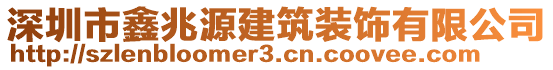 深圳市鑫兆源建筑装饰有限公司
http://szlenbloomer3.cn.coovee.com